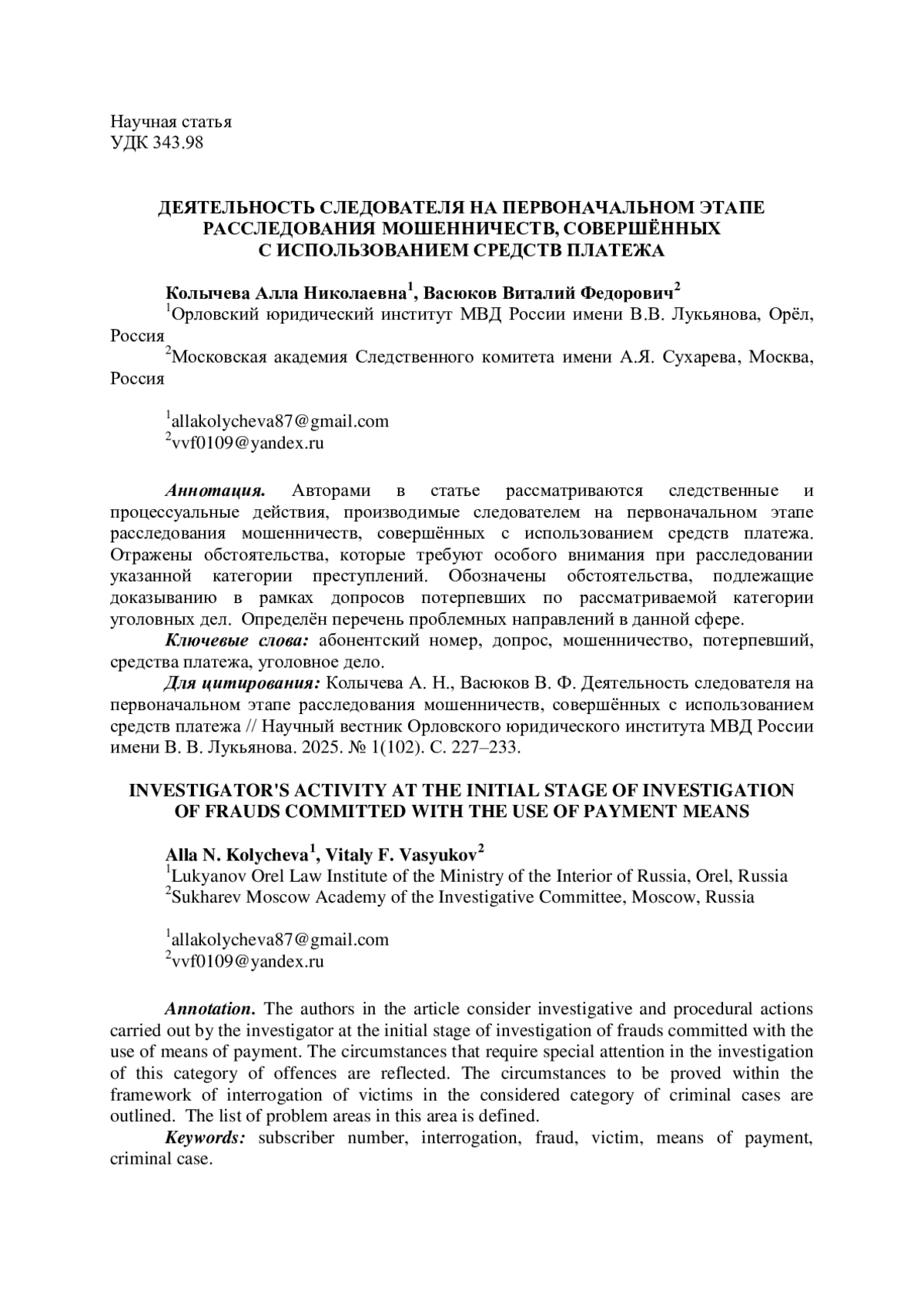 Научная статья
УДК 343.98

ДЕЯТЕЛЬНОСТЬ СЛЕДОВАТЕЛЯ НА ПЕРВОНАЧАЛЬНОМ ЭТАПЕ РАССЛЕДОВАНИЯ МОШЕННИЧЕСТВ, СОВЕРШЁННЫХ С ИСПОЛЬЗОВАНИЕМ СРЕДСТВ ПЛАТЕЖА

Колычева Алла Николаевна$^1$, Васюков Виталий Федорович$^2$
$^1$Орловский юридический институт МВД России имени В.В. Лукьянова, Орёл, Россия
$^2$Московская академия Следственного комитета имени А.Я. Сухарева, Москва, Россия

$^1$allakolycheva87@gmail.com
$^2$vvf0109@yandex.ru

Аннотация. Авторами в статье рассматриваются следственные и процессуальные действия, производимые следователем на первоначальном этапе расследования мошенничеств, совершённых с использованием средств платежа. Отражены обстоятельства, которые требуют особого внимания при расследовании указанной категории преступлений. Обозначены обстоятельства, подлежащие доказыванию в рамках допросов потерпевших по рассматриваемой категории уголовных дел. Определён перечень проблемных направлений в данной сфере.
Ключевые слова: абонентский номер, допрос, мошенничество, потерпевший, средства платежа, уголовное дело.
Для цитирования: Колычева А. Н., Васюков В. Ф. Деятельность следователя на первоначальном этапе расследования мошенничеств, совершённых с использованием средств платежа // Научный вестник Орловского юридического института МВД России имени В. В. Лукьянова. 2025. № 1(102). С. 227–233.

INVESTIGATOR'S ACTIVITY AT THE INITIAL STAGE OF INVESTIGATION OF FRAUDS COMMITTED WITH THE USE OF PAYMENT MEANS

Alla N. Kolycheva$^1$, Vitaly F. Vasyukov$^2$
$^1$Lukyanov Orel Law Institute of the Ministry of the Interior of Russia, Orel, Russia
$^2$Sukharev Moscow Academy of the Investigative Committee, Moscow, Russia

$^1$allakolycheva87@gmail.com
$^2$vvf0109@yandex.ru

Annotation. The authors in the article consider investigative and procedural actions carried out by the investigator at the initial stage of investigation of frauds committed with the use of means of payment. The circumstances that require special attention in the investigation of this category of offences are reflected. The circumstances to be proved within the framework of interrogation of victims in the considered category of criminal cases are outlined. The list of problem areas in this area is defined.
Keywords: subscriber number, interrogation, fraud, victim, means of payment, criminal case.